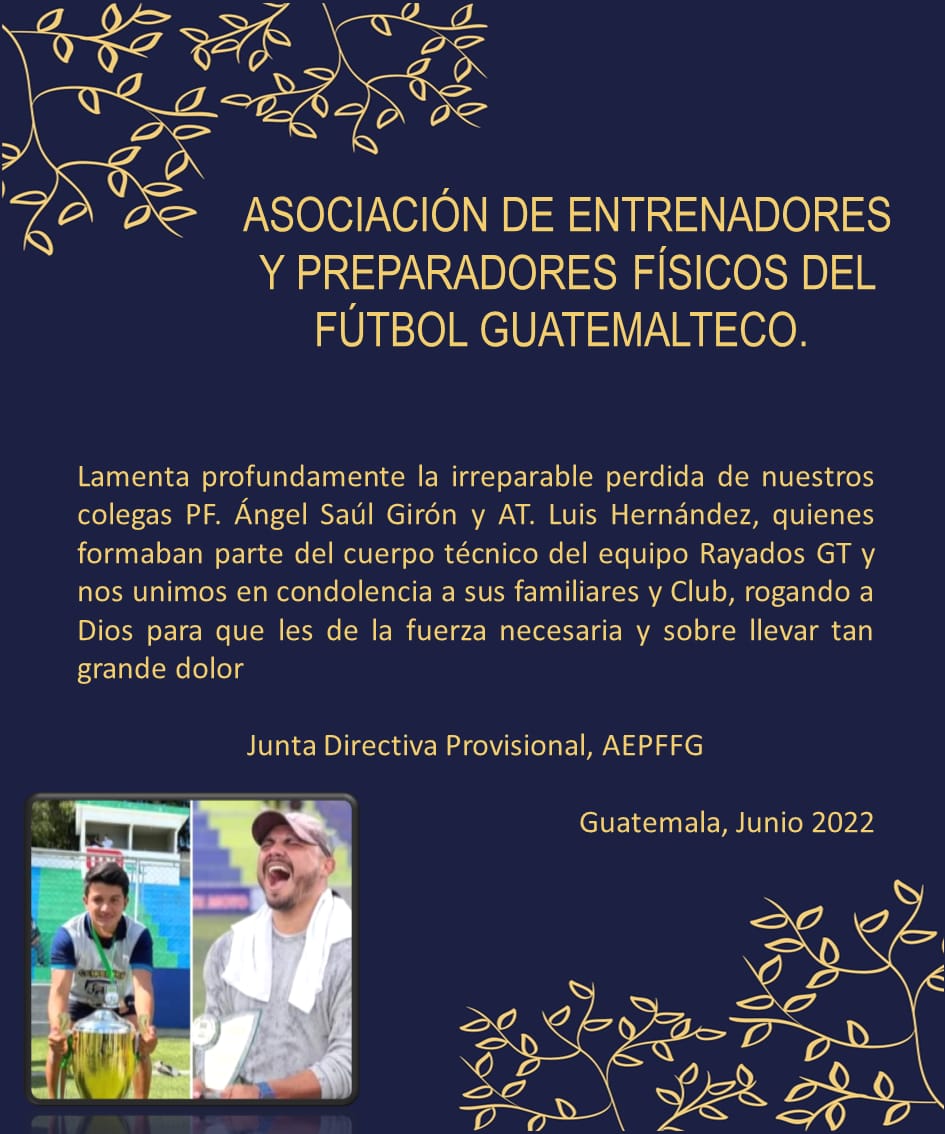 ASOCIACIÓN DE ENTRENADORES Y PREPARADORES FÍSICOS DEL FÚTBOL GUATEMALTECO.

Lamenta profundamente la irreparable perdida de nuestros colegas PF. Ángel Saúl Girón y AT. Luis Hernández, quienes formaban parte del cuerpo técnico del equipo Rayados GT y nos unimos en condolencia a sus familiares y Club, rogando a Dios para que les de la fuerza necesaria y sobre llevar tan grande dolor

Junta Directiva Provisional, AEPFFG

Guatemala, Junio 2022